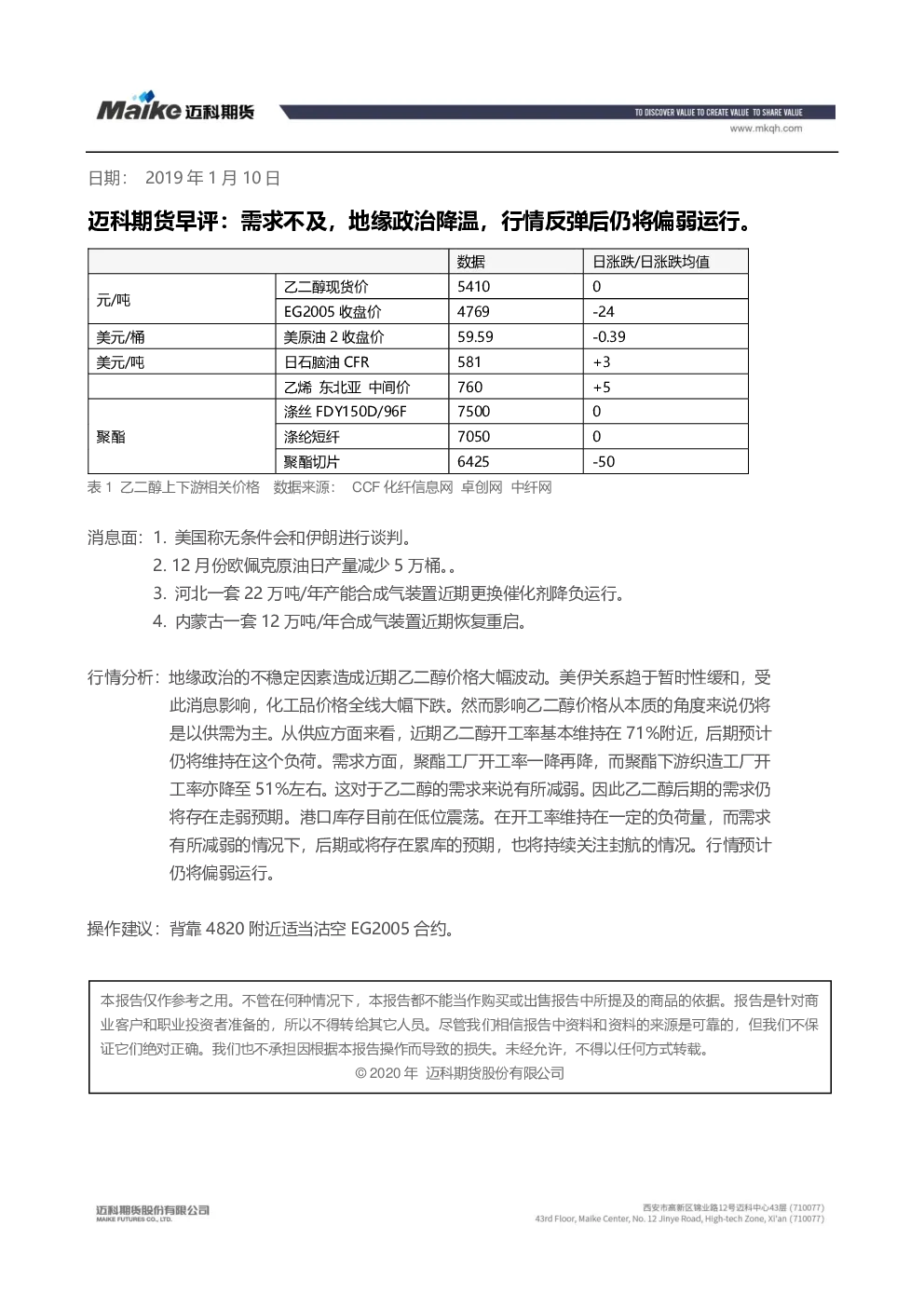 Maike 迈科期货

TO DISCOVER VALUE TO CREATE VALUE TO SHARE VALUE
www.mkqh.com

日期： 2019 年 1 月 10 日

迈科期货早评：需求不及，地缘政治降温，行情反弹后仍将偏弱运行。

| | | 数据 | 日涨跌/日涨跌均值 |
|---|---|---|---|
| 元/吨 | 乙二醇现货价 | 5410 | 0 |
| | EG2005 收盘价 | 4769 | -24 |
| 美元/桶 | 美原油 2 收盘价 | 59.59 | -0.39 |
| 美元/吨 | 日石脑油 CFR | 581 | +3 |
| | 乙烯 东北亚 中间价 | 760 | +5 |
| 聚酯 | 涤丝 FDY150D/96F | 7500 | 0 |
| | 涤纶短纤 | 7050 | 0 |
| | 聚酯切片 | 6425 | -50 |

表 1 乙二醇上下游相关价格 数据来源： CCF 化纤信息网 卓创网 中纤网

消息面：1. 美国称无条件会和伊朗进行谈判。
2. 12 月份欧佩克原油日产量减少 5 万桶。。
3. 河北一套 22 万吨/年产能合成气装置近期更换催化剂降负运行。
4. 内蒙古一套 12 万吨/年合成气装置近期恢复重启。

行情分析：地缘政治的不稳定因素造成近期乙二醇价格大幅波动。美伊关系趋于暂时性缓和，受此消息影响，化工品价格全线大幅下跌。然而影响乙二醇价格从本质的角度来说仍将是以供需为主。从供应方面来看，近期乙二醇开工率基本维持在 71%附近，后期预计仍将维持在这个负荷。需求方面，聚酯工厂开工率一降再降，而聚酯下游织造工厂开工率亦降至 51%左右。这对于乙二醇的需求来说有所减弱。因此乙二醇后期的需求仍将存在走弱预期。港口库存目前在低位震荡。在开工率维持在一定的负荷量，而需求有所减弱的情况下，后期或将存在累库的预期，也将持续关注封航的情况。行情预计仍将偏弱运行。

操作建议：背靠 4820 附近适当沽空 EG2005 合约。

本报告仅作参考之用。不管在何种情况下，本报告都不能当作购买或出售报告中所提及的商品的依据。报告是针对商业客户和职业投资者准备的，所以不得转给其它人员。尽管我们相信报告中资料和资料的来源是可靠的，但我们不保证它们绝对正确。我们也不承担因根据本报告操作而导致的损失。未经允许，不得以任何方式转载。
© 2020 年 迈科期货股份有限公司

迈科期货股份有限公司
MAIKE FUTURES CO., LTD.

西安市高新区锦业路12号迈科中心43层（710077）
43rd Floor, Maike Center, No. 12 Jinye Road, High-tech Zone, Xi'an (710077)